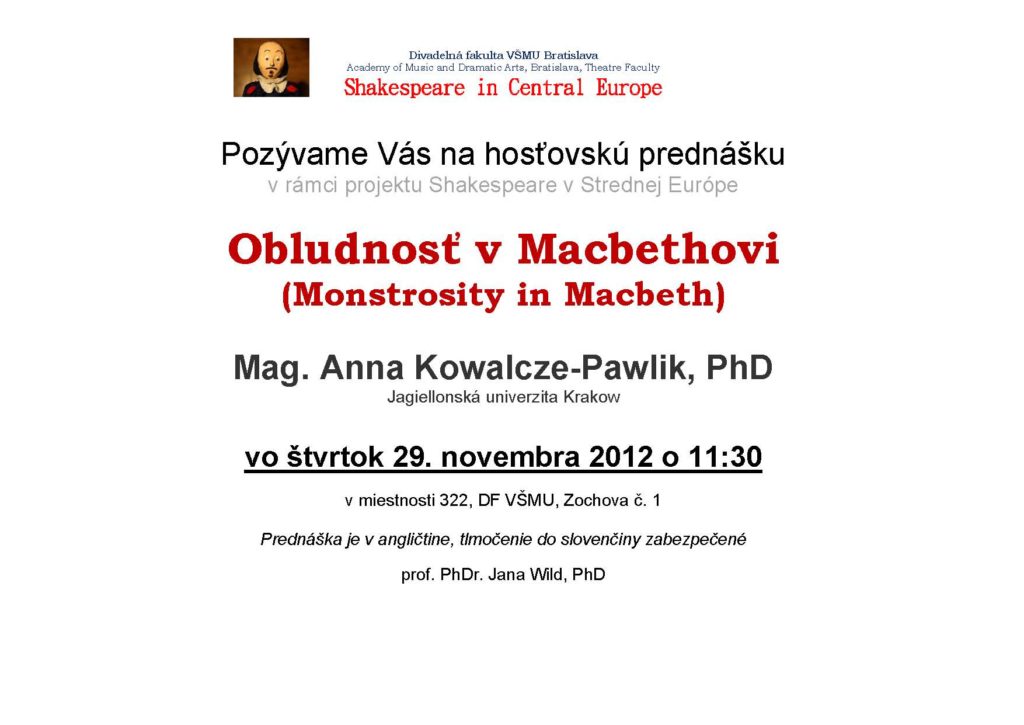 Divadelná fakulta VŠMU Bratislava
Academy of Music and Dramatic Arts, Bratislava, Theatre Faculty
Shakespeare in Central Europe

Pozývame Vás na hosťovskú prednášku
v rámci projektu Shakespeare v Strednej Európe

Obludnosť v Macbethovi
(Monstrosity in Macbeth)

Mag. Anna Kowalcze-Pawlik, PhD
Jagiellonská univerzita Krakow

vo štvrtok 29. novembra 2012 o 11:30

v miestnosti 322, DF VŠMU, Zochova č. 1

Prednáška je v angličtine, tlmočenie do slovenčiny zabezpečené

prof. PhDr. Jana Wild, PhD